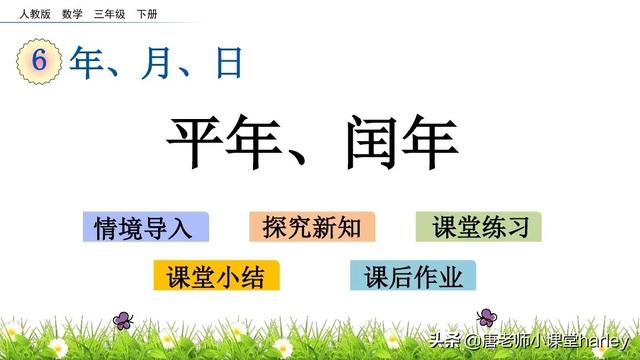 人教版 数学 三年级 下册

6 年、月、日

平年、闰年

情境导入　探究新知　课堂练习

课堂小结　课后作业

头条 @唐老师小课堂harley